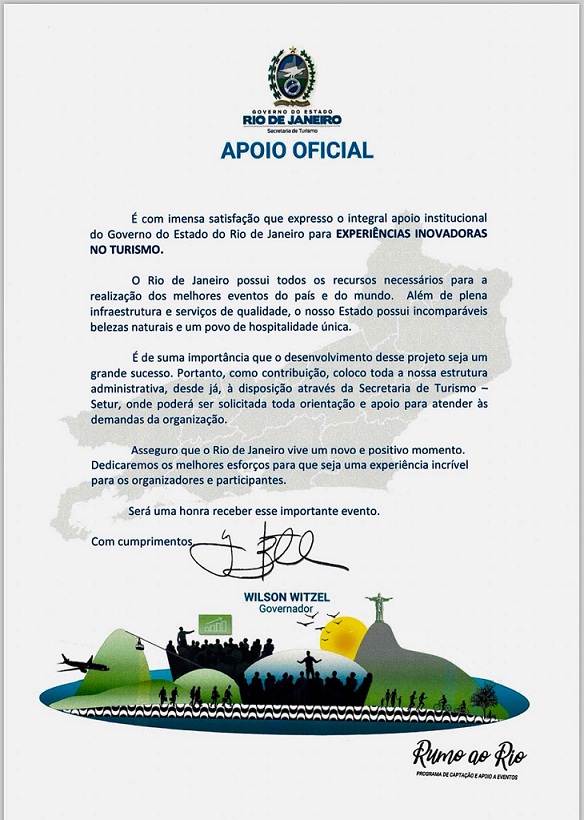 GOVERNO DO ESTADO
RIO DE JANEIRO
Secretaria de Turismo

APOIO OFICIAL

É com imensa satisfação que expresso o integral apoio institucional do Governo do Estado do Rio de Janeiro para EXPERIÊNCIAS INOVADORAS NO TURISMO.

O Rio de Janeiro possui todos os recursos necessários para a realização dos melhores eventos do país e do mundo. Além de plena infraestrutura e serviços de qualidade, o nosso Estado possui incomparáveis belezas naturais e um povo de hospitalidade única.

É de suma importância que o desenvolvimento desse projeto seja um grande sucesso. Portanto, como contribuição, coloco toda a nossa estrutura administrativa, desde já, à disposição através da Secretaria de Turismo – Setur, onde poderá ser solicitada toda orientação e apoio para atender às demandas da organização.

Asseguro que o Rio de Janeiro vive um novo e positivo momento. Dedicaremos os melhores esforços para que seja uma experiência incrível para os organizadores e participantes.

Será uma honra receber esse importante evento.

Com cumprimentos

WILSON WITZEL
Governador

Rumo ao Rio
PROGRAMA DE CAPTAÇÃO E APOIO A EVENTOS